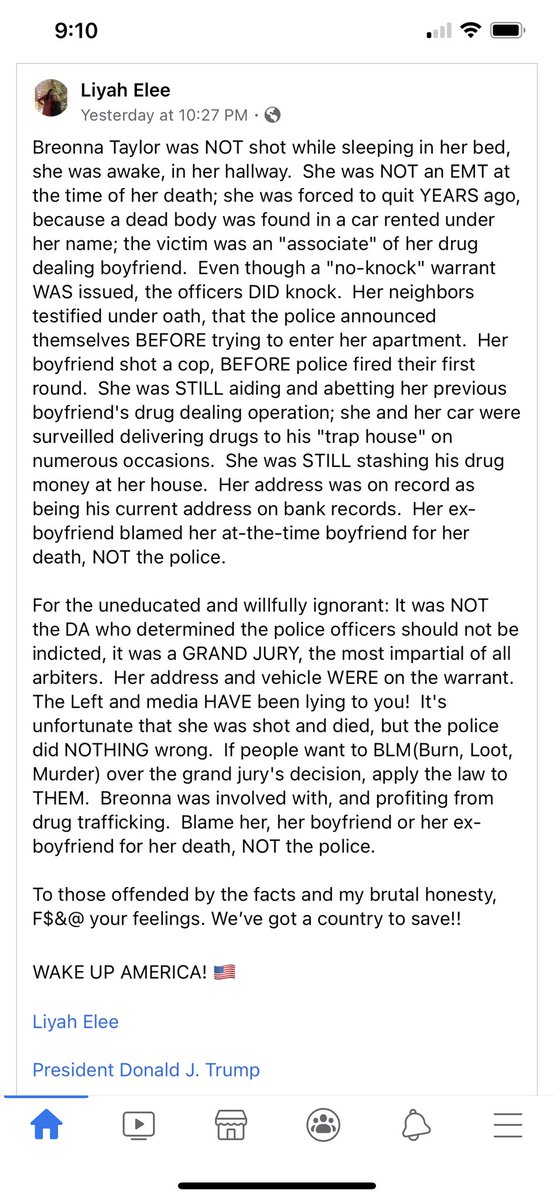 9:10

Liyah Elee
Yesterday at 10:27 PM ·

Breonna Taylor was NOT shot while sleeping in her bed, she was awake, in her hallway. She was NOT an EMT at the time of her death; she was forced to quit YEARS ago, because a dead body was found in a car rented under her name; the victim was an "associate" of her drug dealing boyfriend. Even though a "no-knock" warrant WAS issued, the officers DID knock. Her neighbors testified under oath, that the police announced themselves BEFORE trying to enter her apartment. Her boyfriend shot a cop, BEFORE police fired their first round. She was STILL aiding and abetting her previous boyfriend's drug dealing operation; she and her car were surveilled delivering drugs to his "trap house" on numerous occasions. She was STILL stashing his drug money at her house. Her address was on record as being his current address on bank records. Her ex-boyfriend blamed her at-the-time boyfriend for her death, NOT the police.

For the uneducated and willfully ignorant: It was NOT the DA who determined the police officers should not be indicted, it was a GRAND JURY, the most impartial of all arbiters. Her address and vehicle WERE on the warrant. The Left and media HAVE been lying to you! It's unfortunate that she was shot and died, but the police did NOTHING wrong. If people want to BLM(Burn, Loot, Murder) over the grand jury's decision, apply the law to THEM. Breonna was involved with, and profiting from drug trafficking. Blame her, her boyfriend or her ex-boyfriend for her death, NOT the police.

To those offended by the facts and my brutal honesty, F$&@ your feelings. We've got a country to save!!

WAKE UP AMERICA! 🇺🇸

Liyah Elee

President Donald J. Trump